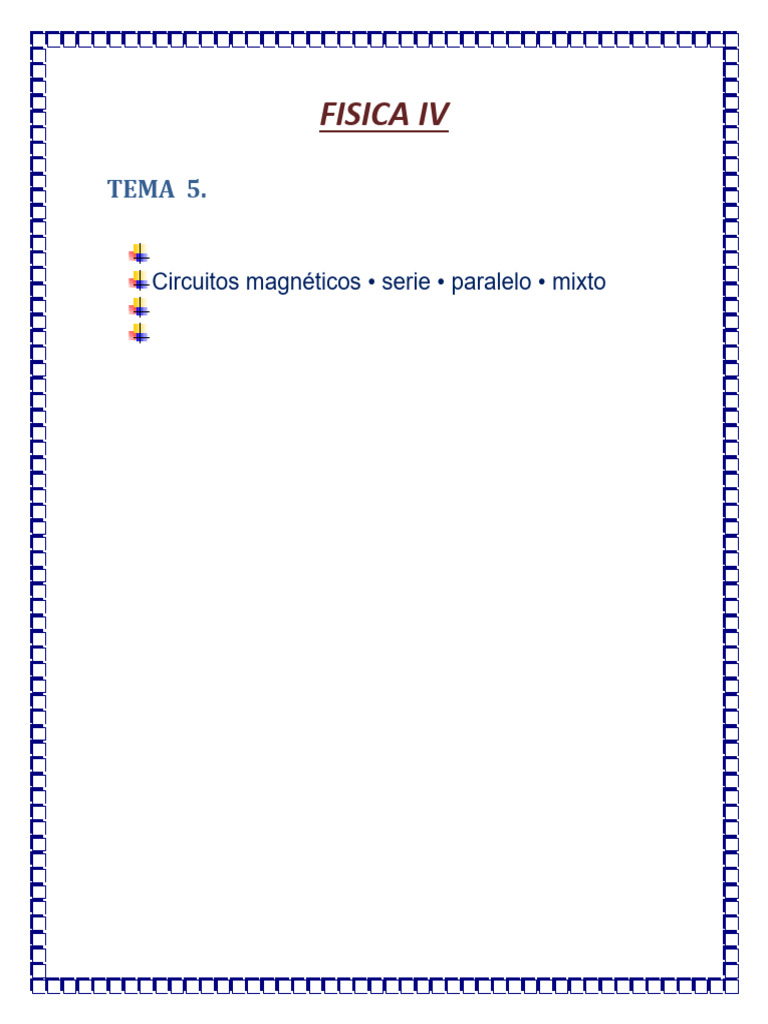 FISICA IV

TEMA 5.

Circuitos magnéticos • serie • paralelo • mixto